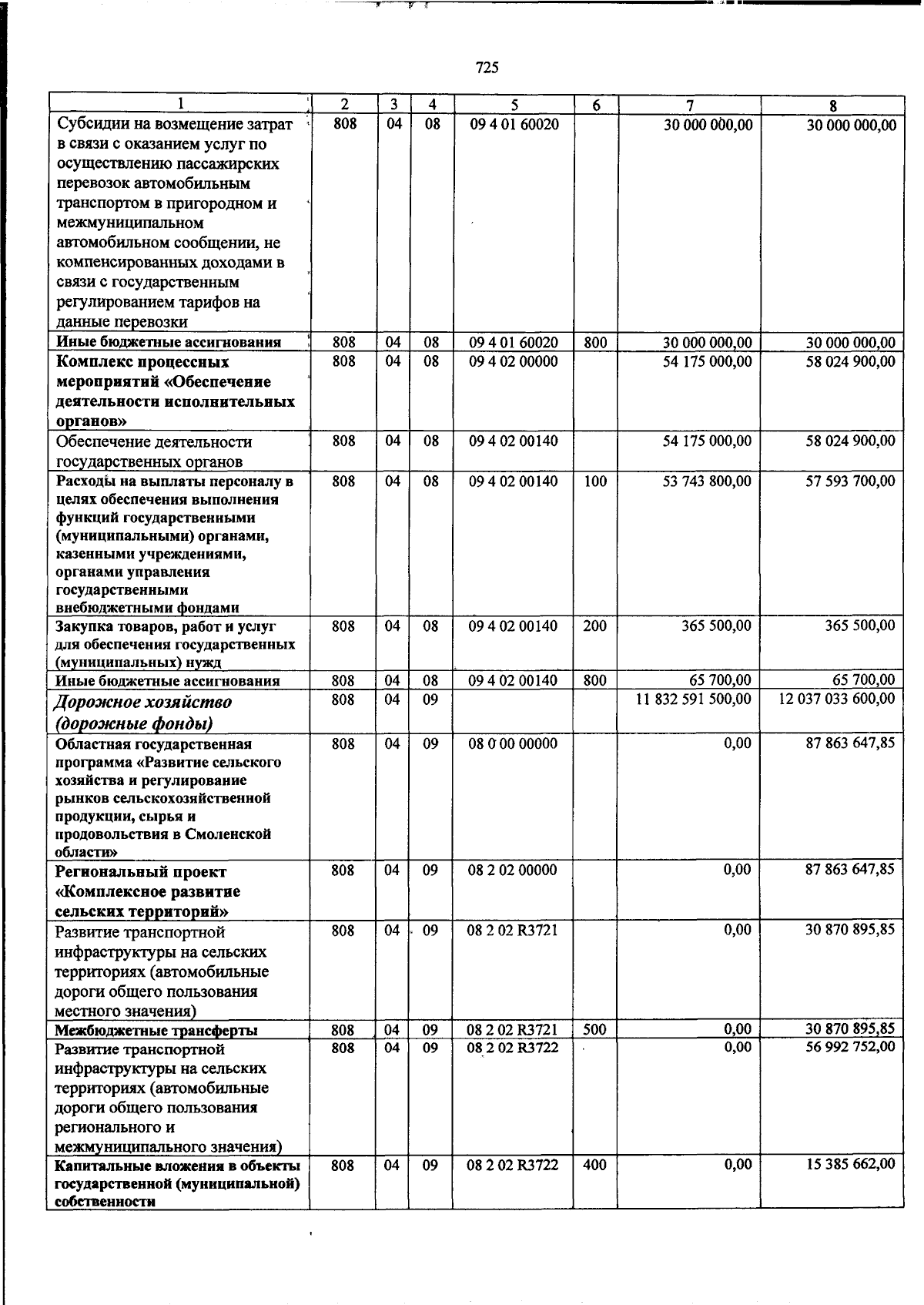 725

| 1 | 2 | 3 | 4 | 5 | 6 | 7 | 8 |
|---|---|---|---|---|---|---|---|
| Субсидии на возмещение затрат в связи с оказанием услуг по осуществлению пассажирских перевозок автомобильным транспортом в пригородном и межмуниципальном автомобильном сообщении, не компенсированных доходами в связи с государственным регулированием тарифов на данные перевозки | 808 | 04 | 08 | 09 4 01 60020 | | 30 000 000,00 | 30 000 000,00 |
| Иные бюджетные ассигнования | 808 | 04 | 08 | 09 4 01 60020 | 800 | 30 000 000,00 | 30 000 000,00 |
| Комплекс процессных мероприятий «Обеспечение деятельности исполнительных органов» | 808 | 04 | 08 | 09 4 02 00000 | | 54 175 000,00 | 58 024 900,00 |
| Обеспечение деятельности государственных органов | 808 | 04 | 08 | 09 4 02 00140 | | 54 175 000,00 | 58 024 900,00 |
| Расходы на выплаты персоналу в целях обеспечения выполнения функций государственными (муниципальными) органами, казенными учреждениями, органами управления государственными внебюджетными фондами | 808 | 04 | 08 | 09 4 02 00140 | 100 | 53 743 800,00 | 57 593 700,00 |
| Закупка товаров, работ и услуг для обеспечения государственных (муниципальных) нужд | 808 | 04 | 08 | 09 4 02 00140 | 200 | 365 500,00 | 365 500,00 |
| Иные бюджетные ассигнования | 808 | 04 | 08 | 09 4 02 00140 | 800 | 65 700,00 | 65 700,00 |
| Дорожное хозяйство (дорожные фонды) | 808 | 04 | 09 | | | 11 832 591 500,00 | 12 037 033 600,00 |
| Областная государственная программа «Развитие сельского хозяйства и регулирование рынков сельскохозяйственной продукции, сырья и продовольствия в Смоленской области» | 808 | 04 | 09 | 08 0 00 00000 | | 0,00 | 87 863 647,85 |
| Региональный проект «Комплексное развитие сельских территорий» | 808 | 04 | 09 | 08 2 02 00000 | | 0,00 | 87 863 647,85 |
| Развитие транспортной инфраструктуры на сельских территориях (автомобильные дороги общего пользования местного значения) | 808 | 04 | 09 | 08 2 02 R3721 | | 0,00 | 30 870 895,85 |
| Межбюджетные трансферты | 808 | 04 | 09 | 08 2 02 R3721 | 500 | 0,00 | 30 870 895,85 |
| Развитие транспортной инфраструктуры на сельских территориях (автомобильные дороги общего пользования регионального и межмуниципального значения) | 808 | 04 | 09 | 08 2 02 R3722 | | 0,00 | 56 992 752,00 |
| Капитальные вложения в объекты государственной (муниципальной) собственности | 808 | 04 | 09 | 08 2 02 R3722 | 400 | 0,00 | 15 385 662,00 |